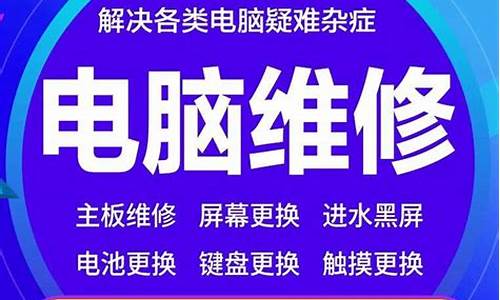 解决各类电脑疑难杂症

电脑维修

主板维修 屏幕更换 进水黑屏

电池更换 键盘更换 触摸更换